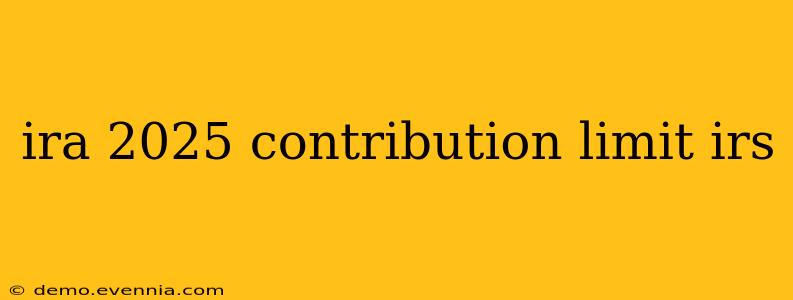 ira 2025 contribution limit irs

© demo.evennia.com